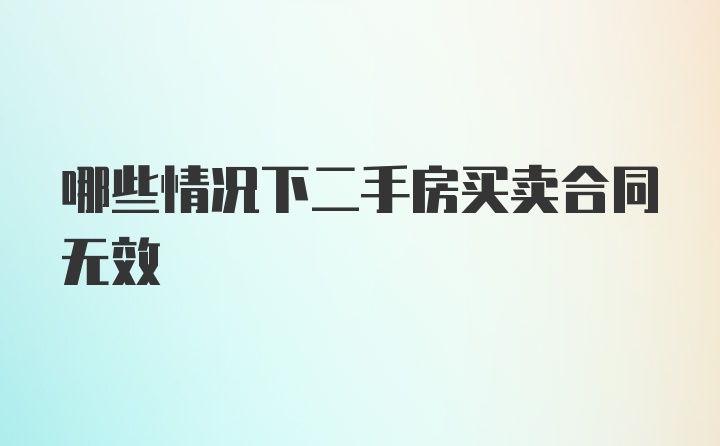 哪些情况下二手房买卖合同无效